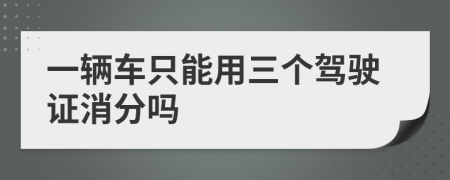 一辆车只能用三个驾驶证消分吗